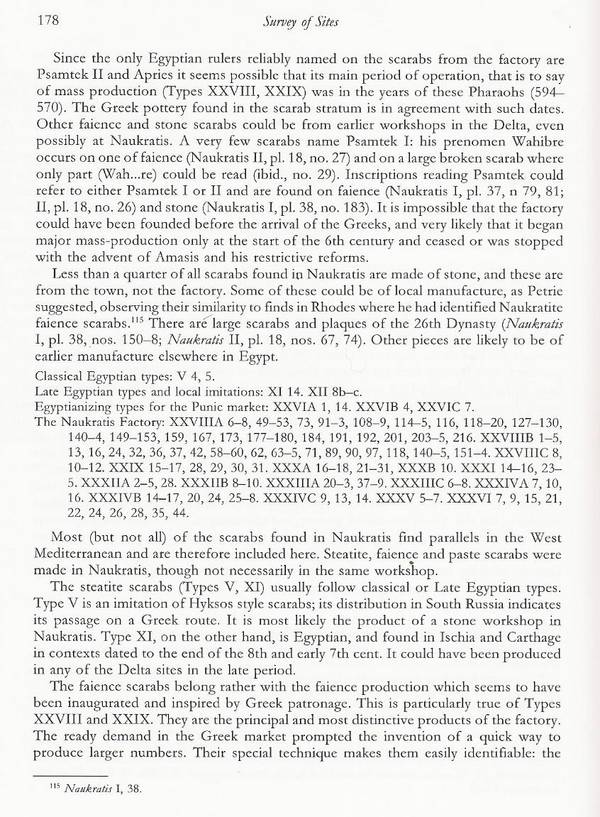 178

Survey of Sites

Since the only Egyptian rulers reliably named on the scarabs from the factory are Psamtek II and Apries it seems possible that its main period of operation, that is to say of mass production (Types XXVIII, XXIX) was in the years of these Pharaohs (594–570). The Greek pottery found in the scarab stratum is in agreement with such dates. Other faience and stone scarabs could be from earlier workshops in the Delta, even possibly at Naukratis. A very few scarabs name Psamtek I: his prenomen Wahibre occurs on one of faience (Naukratis II, pl. 18, no. 27) and on a large broken scarab where only part (Wah...re) could be read (ibid., no. 29). Inscriptions reading Psamtek could refer to either Psamtek I or II and are found on faience (Naukratis I, pl. 37, n 79, 81; II, pl. 18, no. 26) and stone (Naukratis I, pl. 38, no. 183). It is impossible that the factory could have been founded before the arrival of the Greeks, and very likely that it began major mass-production only at the start of the 6th century and ceased or was stopped with the advent of Amasis and his restrictive reforms.

Less than a quarter of all scarabs found in Naukratis are made of stone, and these are from the town, not the factory. Some of these could be of local manufacture, as Petrie suggested, observing their similarity to finds in Rhodes where he had identified Naukratite faience scarabs.$^{115}$ There are large scarabs and plaques of the 26th Dynasty (Naukratis I, pl. 38, nos. 150–8; Naukratis II, pl. 18, nos. 67, 74). Other pieces are likely to be of earlier manufacture elsewhere in Egypt.

Classical Egyptian types: V 4, 5.
Late Egyptian types and local imitations: XI 14. XII 8b–c.
Egyptianizing types for the Punic market: XXVIA 1, 14. XXVIB 4, XXVIC 7.
The Naukratis Factory: XXVIIIA 6–8, 49–53, 73, 91–3, 108–9, 114–5, 116, 118–20, 127–130, 140–4, 149–153, 159, 167, 173, 177–180, 184, 191, 192, 201, 203–5, 216. XXVIIIB 1–5, 13, 16, 24, 32, 36, 37, 42, 58–60, 62, 63–5, 71, 89, 90, 97, 118, 140–5, 151–4. XXVIIIC 8, 10–12. XXIX 15–17, 28, 29, 30, 31. XXXA 16–18, 21–31, XXXB 10. XXXI 14–16, 23–5. XXXIIA 2–5, 28. XXXIIB 8–10. XXXIIIA 20–3, 37–9. XXXIIIC 6–8. XXXIVA 7, 10, 16. XXXIVB 14–17, 20, 24, 25–8. XXXIVC 9, 13, 14. XXXV 5–7. XXXVI 7, 9, 15, 21, 22, 24, 26, 28, 35, 44.

Most (but not all) of the scarabs found in Naukratis find parallels in the West Mediterranean and are therefore included here. Steatite, faience and paste scarabs were made in Naukratis, though not necessarily in the same workshop.

The steatite scarabs (Types V, XI) usually follow classical or Late Egyptian types. Type V is an imitation of Hyksos style scarabs; its distribution in South Russia indicates its passage on a Greek route. It is most likely the product of a stone workshop in Naukratis. Type XI, on the other hand, is Egyptian, and found in Ischia and Carthage in contexts dated to the end of the 8th and early 7th cent. It could have been produced in any of the Delta sites in the late period.

The faience scarabs belong rather with the faience production which seems to have been inaugurated and inspired by Greek patronage. This is particularly true of Types XXVIII and XXIX. They are the principal and most distinctive products of the factory. The ready demand in the Greek market prompted the invention of a quick way to produce larger numbers. Their special technique makes them easily identifiable: the

$^{115}$ Naukratis I, 38.